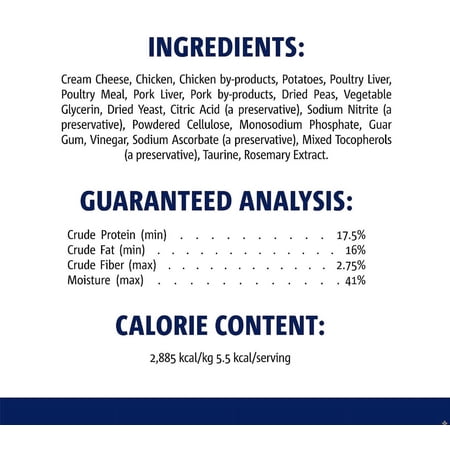 INGREDIENTS:

Cream Cheese, Chicken, Chicken by-products, Potatoes, Poultry Liver, Poultry Meal, Pork Liver, Pork by-products, Dried Peas, Vegetable Glycerin, Dried Yeast, Citric Acid (a preservative), Sodium Nitrite (a preservative), Powdered Cellulose, Monosodium Phosphate, Guar Gum, Vinegar, Sodium Ascorbate (a preservative), Mixed Tocopherols (a preservative), Taurine, Rosemary Extract.

GUARANTEED ANALYSIS:

Crude Protein (min) 17.5%
Crude Fat (min) 16%
Crude Fiber (max) 2.75%
Moisture (max) 41%

CALORIE CONTENT:

2,885 kcal/kg 5.5 kcal/serving